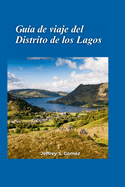 Guía de viaje del Distrito de los Lagos

Jeffrey S. Gomez